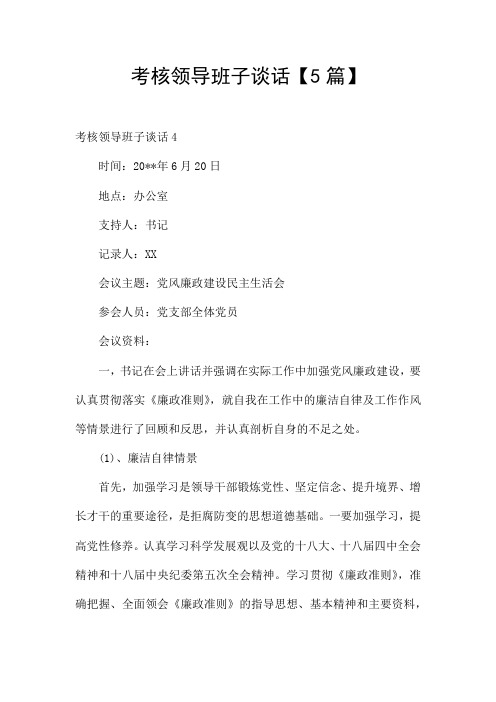 考核领导班子谈话【5篇】

考核领导班子谈话4

时间：20**年6月20日

地点：办公室

支持人：书记

记录人：XX

会议主题：党风廉政建设民主生活会

参会人员：党支部全体党员

会议资料：

一，书记在会上讲话并强调在实际工作中加强党风廉政建设，要认真贯彻落实《廉政准则》，就自我在工作中的廉洁自律及工作作风等情景进行了回顾和反思，并认真剖析自身的不足之处。

(1)、廉洁自律情景

首先，加强学习是领导干部锻炼党性、坚定信念、提升境界、增长才干的重要途径，是拒腐防变的思想道德基础。一要加强学习，提高党性修养。认真学习科学发展观以及党的十八大、十八届四中全会精神和十八届中央纪委第五次全会精神。学习贯彻《廉政准则》，准确把握、全面领会《廉政准则》的指导思想、基本精神和主要资料，